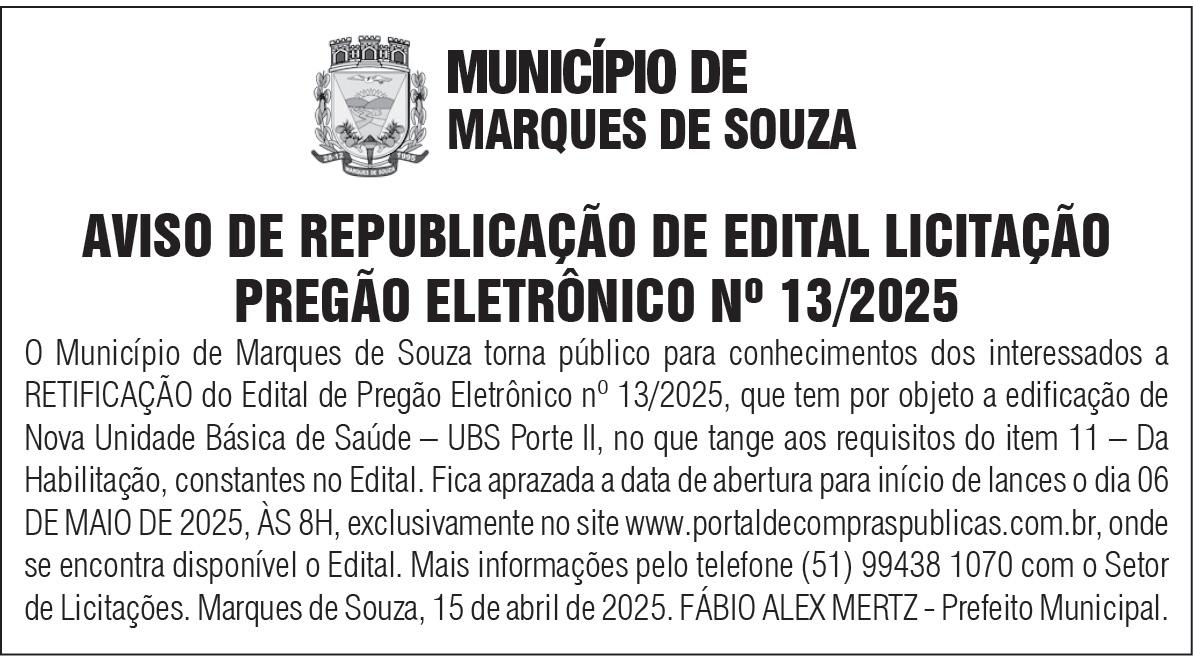 MUNICÍPIO DE
MARQUES DE SOUZA

AVISO DE REPUBLICAÇÃO DE EDITAL LICITAÇÃO
PREGÃO ELETRÔNICO Nº 13/2025

O Município de Marques de Souza torna público para conhecimentos dos interessados a RETIFICAÇÃO do Edital de Pregão Eletrônico nº 13/2025, que tem por objeto a edificação de Nova Unidade Básica de Saúde – UBS Porte II, no que tange aos requisitos do item 11 – Da Habilitação, constantes no Edital. Fica aprazada a data de abertura para início de lances o dia 06 DE MAIO DE 2025, ÀS 8H, exclusivamente no site www.portaldecompraspublicas.com.br, onde se encontra disponível o Edital. Mais informações pelo telefone (51) 99438 1070 com o Setor de Licitações. Marques de Souza, 15 de abril de 2025. FÁBIO ALEX MERTZ - Prefeito Municipal.